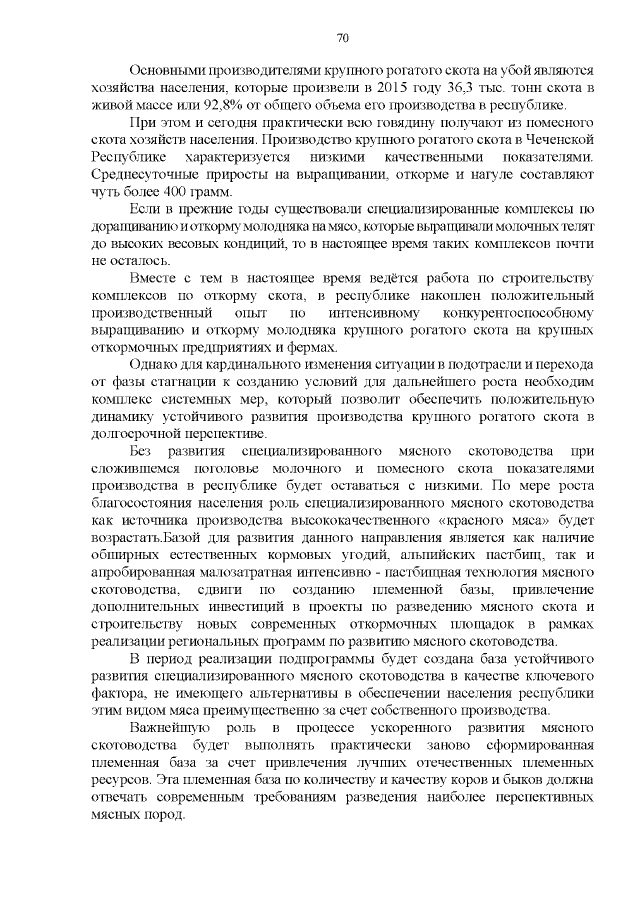 70

Основными производителями крупного рогатого скота на убой являются хозяйства населения, которые произвели в 2015 году 36,3 тыс. тонн скота в живой массе или 92,8% от общего объема его производства в республике.

При этом и сегодня практически всю говядину получают из помесного скота хозяйств населения. Производство крупного рогатого скота в Чеченской Республике характеризуется низкими качественными показателями. Среднесуточные приросты на выращивании, откорме и нагуле составляют чуть более 400 грамм.

Если в прежние годы существовали специализированные комплексы по доращиванию и откорму молодняка на мясо, которые выращивали молочных телят до высоких весовых кондиций, то в настоящее время таких комплексов почти не осталось.

Вместе с тем в настоящее время ведётся работа по строительству комплексов по откорму скота, в республике накоплен положительный производственный опыт по интенсивному конкурентоспособному выращиванию и откорму молодняка крупного рогатого скота на крупных откормочных предприятиях и фермах.

Однако для кардинального изменения ситуации в подотрасли и перехода от фазы стагнации к созданию условий для дальнейшего роста необходим комплекс системных мер, который позволит обеспечить положительную динамику устойчивого развития производства крупного рогатого скота в долгосрочной перспективе.

Без развития специализированного мясного скотоводства при сложившемся поголовье молочного и помесного скота показателями производства в республике будет оставаться с низкими. По мере роста благосостояния населения роль специализированного мясного скотоводства как источника производства высококачественного «красного мяса» будет возрастать.Базой для развития данного направления является как наличие обширных естественных кормовых угодий, альпийских пастбищ, так и апробированная малозатратная интенсивно - пастбищная технология мясного скотоводства, сдвиги по созданию племенной базы, привлечение дополнительных инвестиций в проекты по разведению мясного скота и строительству новых современных откормочных площадок в рамках реализации региональных программ по развитию мясного скотоводства.

В период реализации подпрограммы будет создана база устойчивого развития специализированного мясного скотоводства в качестве ключевого фактора, не имеющего альтернативы в обеспечении населения республики этим видом мяса преимущественно за счет собственного производства.

Важнейшую роль в процессе ускоренного развития мясного скотоводства будет выполнять практически заново сформированная племенная база за счет привлечения лучших отечественных племенных ресурсов. Эта племенная база по количеству и качеству коров и быков должна отвечать современным требованиям разведения наиболее перспективных мясных пород.